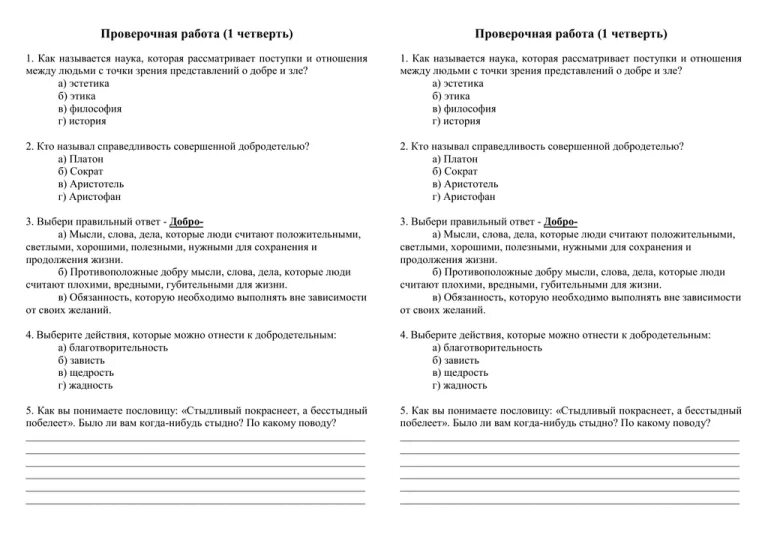 Проверочная работа (1 четверть)

1. Как называется наука, которая рассматривает поступки и отношения между людьми с точки зрения представлений о добре и зле?
а) эстетика
б) этика
в) философия
г) история

2. Кто называл справедливость совершенной добродетелью?
а) Платон
б) Сократ
в) Аристотель
г) Аристофан

3. Выбери правильный ответ - Добро-
а) Мысли, слова, дела, которые люди считают положительными, светлыми, хорошими, полезными, нужными для сохранения и продолжения жизни.
б) Противоположные добру мысли, слова, дела, которые люди считают плохими, вредными, губительными для жизни.
в) Обязанность, которую необходимо выполнять вне зависимости от своих желаний.

4. Выберите действия, которые можно отнести к добродетельным:
а) благотворительность
б) зависть
в) щедрость
г) жадность

5. Как вы понимаете пословицу: «Стыдливый покраснеет, а бесстыдный побелеет». Было ли вам когда-нибудь стыдно? По какому поводу?

Проверочная работа (1 четверть)

1. Как называется наука, которая рассматривает поступки и отношения между людьми с точки зрения представлений о добре и зле?
а) эстетика
б) этика
в) философия
г) история

2. Кто называл справедливость совершенной добродетелью?
а) Платон
б) Сократ
в) Аристотель
г) Аристофан

3. Выбери правильный ответ - Добро-
а) Мысли, слова, дела, которые люди считают положительными, светлыми, хорошими, полезными, нужными для сохранения и продолжения жизни.
б) Противоположные добру мысли, слова, дела, которые люди считают плохими, вредными, губительными для жизни.
в) Обязанность, которую необходимо выполнять вне зависимости от своих желаний.

4. Выберите действия, которые можно отнести к добродетельным:
а) благотворительность
б) зависть
в) щедрость
г) жадность

5. Как вы понимаете пословицу: «Стыдливый покраснеет, а бесстыдный побелеет». Было ли вам когда-нибудь стыдно? По какому поводу?